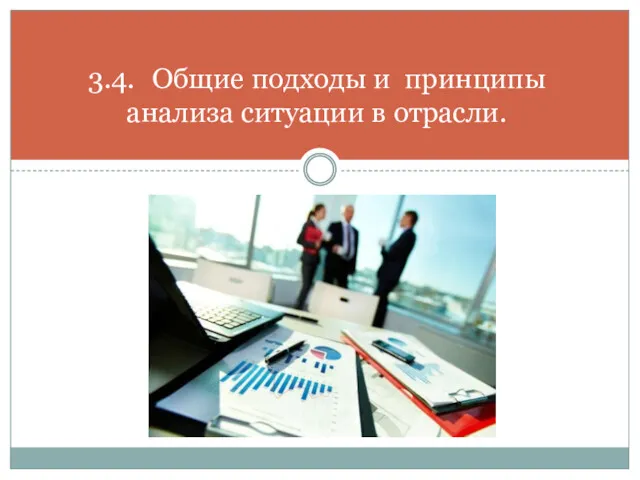 3.4. Общие подходы и принципы анализа ситуации в отрасли.